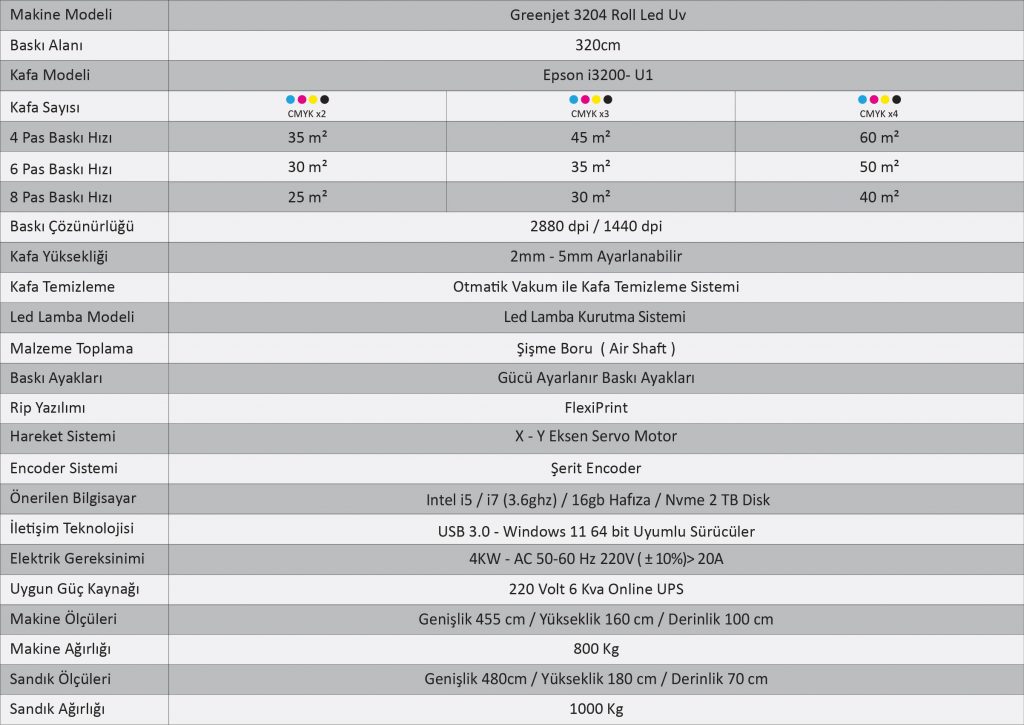 | Makine Modeli | Greenjet 3204 Roll Led Uv | | |
|---|---|---|---|
| Baskı Alanı | 320cm | | |
| Kafa Modeli | Epson i3200- U1 | | |
| Kafa Sayısı | CMYK x2 | CMYK x3 | CMYK x4 |
| 4 Pas Baskı Hızı | 35 m² | 45 m² | 60 m² |
| 6 Pas Baskı Hızı | 30 m² | 35 m² | 50 m² |
| 8 Pas Baskı Hızı | 25 m² | 30 m² | 40 m² |
| Baskı Çözünürlüğü | 2880 dpi / 1440 dpi | | |
| Kafa Yüksekliği | 2mm - 5mm Ayarlanabilir | | |
| Kafa Temizleme | Otmatik Vakum ile Kafa Temizleme Sistemi | | |
| Led Lamba Modeli | Led Lamba Kurutma Sistemi | | |
| Malzeme Toplama | Şişme Boru ( Air Shaft ) | | |
| Baskı Ayakları | Gücü Ayarlanır Baskı Ayakları | | |
| Rip Yazılımı | FlexiPrint | | |
| Hareket Sistemi | X - Y Eksen Servo Motor | | |
| Encoder Sistemi | Şerit Encoder | | |
| Önerilen Bilgisayar | Intel i5 / i7 (3.6ghz) / 16gb Hafıza / Nvme 2 TB Disk | | |
| İletişim Teknolojisi | USB 3.0 - Windows 11 64 bit Uyumlu Sürücüler | | |
| Elektrik Gereksinimi | 4KW - AC 50-60 Hz 220V ( ± 10%)> 20A | | |
| Uygun Güç Kaynağı | 220 Volt 6 Kva Online UPS | | |
| Makine Ölçüleri | Genişlik 455 cm / Yükseklik 160 cm / Derinlik 100 cm | | |
| Makine Ağırlığı | 800 Kg | | |
| Sandık Ölçüleri | Genişlik 480cm / Yükseklik 180 cm / Derinlik 70 cm | | |
| Sandık Ağırlığı | 1000 Kg | | |